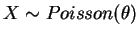 $X \sim Poisson(\theta)$